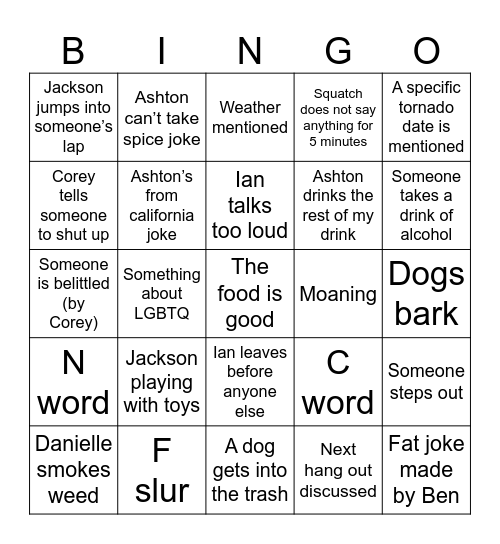 | B | I | N | G | O |
|---|---|---|---|---|
| Jackson jumps into someone's lap | Ashton can't take spice joke | Weather mentioned | Squatch does not say anything for 5 minutes | A specific tornado date is mentioned |
| Corey tells someone to shut up | Ashton's from california joke | Ian talks too loud | Ashton drinks the rest of my drink | Someone takes a drink of alcohol |
| Someone is belittled (by Corey) | Something about LGBTQ | The food is good | Moaning | Dogs bark |
| N word | Jackson playing with toys | Ian leaves before anyone else | C word | Someone steps out |
| Danielle smokes weed | F slur | A dog gets into the trash | Next hang out discussed | Fat joke made by Ben |